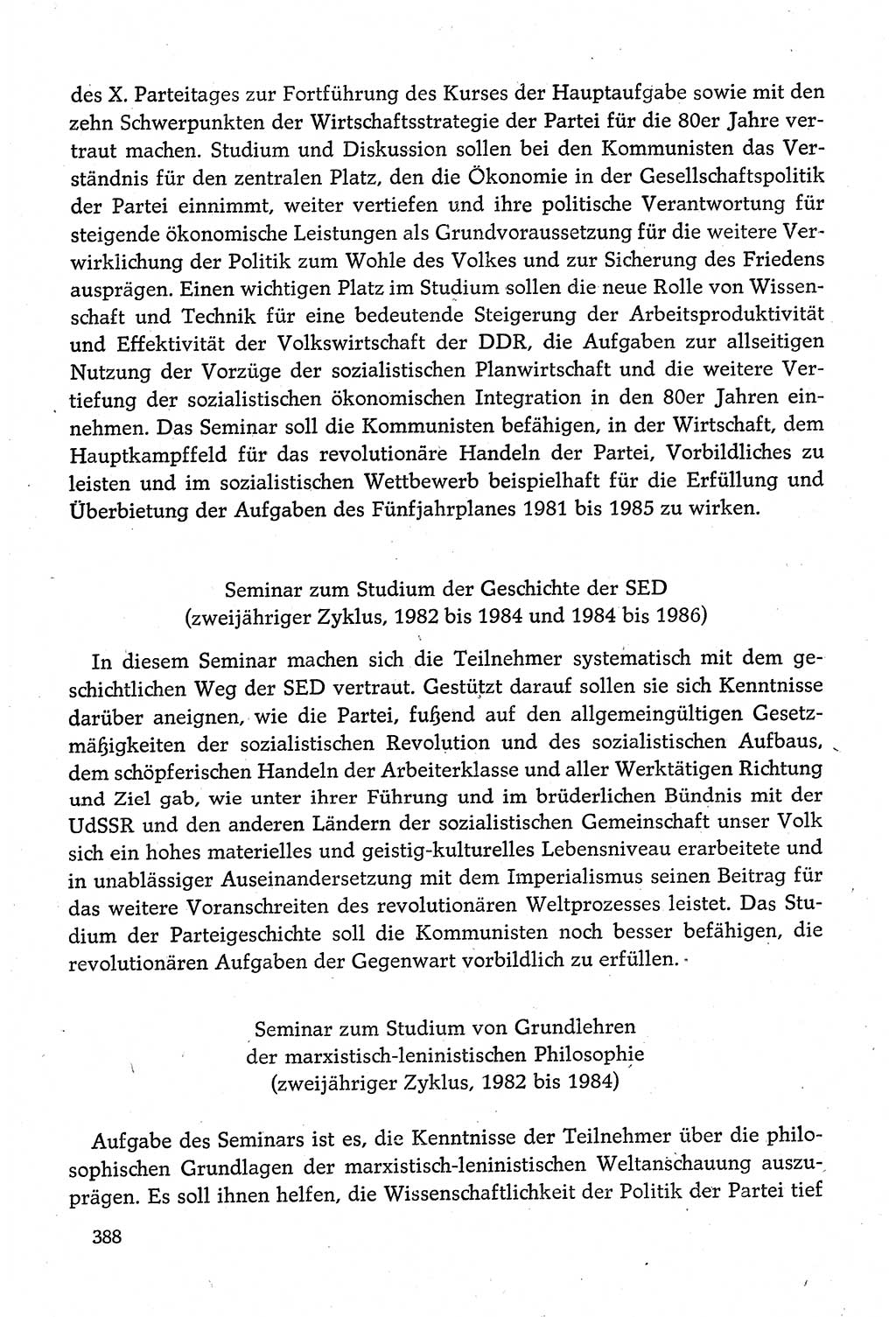 des X. Parteitages zur Fortführung des Kurses der Hauptaufgabe sowie mit den zehn Schwerpunkten der Wirtschaftsstrategie der Partei für die 80er Jahre vertraut machen. Studium und Diskussion sollen bei den Kommunisten das Verständnis für den zentralen Platz, den die Ökonomie in der Gesellschaftspolitik der Partei einnimmt, weiter vertiefen und ihre politische Verantwortung für steigende ökonomische Leistungen als Grundvoraussetzung für die weitere Verwirklichung der Politik zum Wohle des Volkes und zur Sicherung des Friedens ausprägen. Einen wichtigen Platz im Studium sollen die neue Rolle von Wissenschaft und Technik für eine bedeutende Steigerung der Arbeitsproduktivität und Effektivität der Volkswirtschaft der DDR, die Aufgaben zur allseitigen Nutzung der Vorzüge der sozialistischen Planwirtschaft und die weitere Vertiefung der sozialistischen ökonomischen Integration in den 80er Jahren einnehmen. Das Seminar soll die Kommunisten befähigen, in der Wirtschaft, dem Hauptkampffeld für das revolutionäre Handeln der Partei, Vorbildliches zu leisten und im sozialistischen Wettbewerb beispielhaft für die Erfüllung und Überbietung der Aufgaben des Fünfjahrplanes 1981 bis 1985 zu wirken.

Seminar zum Studium der Geschichte der SED
(zweijähriger Zyklus, 1982 bis 1984 und 1984 bis 1986)

In diesem Seminar machen sich die Teilnehmer systematisch mit dem geschichtlichen Weg der SED vertraut. Gestützt darauf sollen sie sich Kenntnisse darüber aneignen, wie die Partei, fußend auf den allgemeingültigen Gesetzmäßigkeiten der sozialistischen Revolution und des sozialistischen Aufbaus, dem schöpferischen Handeln der Arbeiterklasse und aller Werktätigen Richtung und Ziel gab, wie unter ihrer Führung und im brüderlichen Bündnis mit der UdSSR und den anderen Ländern der sozialistischen Gemeinschaft unser Volk sich ein hohes materielles und geistig-kulturelles Lebensniveau erarbeitete und in unablässiger Auseinandersetzung mit dem Imperialismus seinen Beitrag für das weitere Voranschreiten des revolutionären Weltprozesses leistet. Das Studium der Parteigeschichte soll die Kommunisten noch besser befähigen, die revolutionären Aufgaben der Gegenwart vorbildlich zu erfüllen.

Seminar zum Studium von Grundlehren
der marxistisch-leninistischen Philosophie
(zweijähriger Zyklus, 1982 bis 1984)

Aufgabe des Seminars ist es, die Kenntnisse der Teilnehmer über die philosophischen Grundlagen der marxistisch-leninistischen Weltanschauung auszuprägen. Es soll ihnen helfen, die Wissenschaftlichkeit der Politik der Partei tief

388